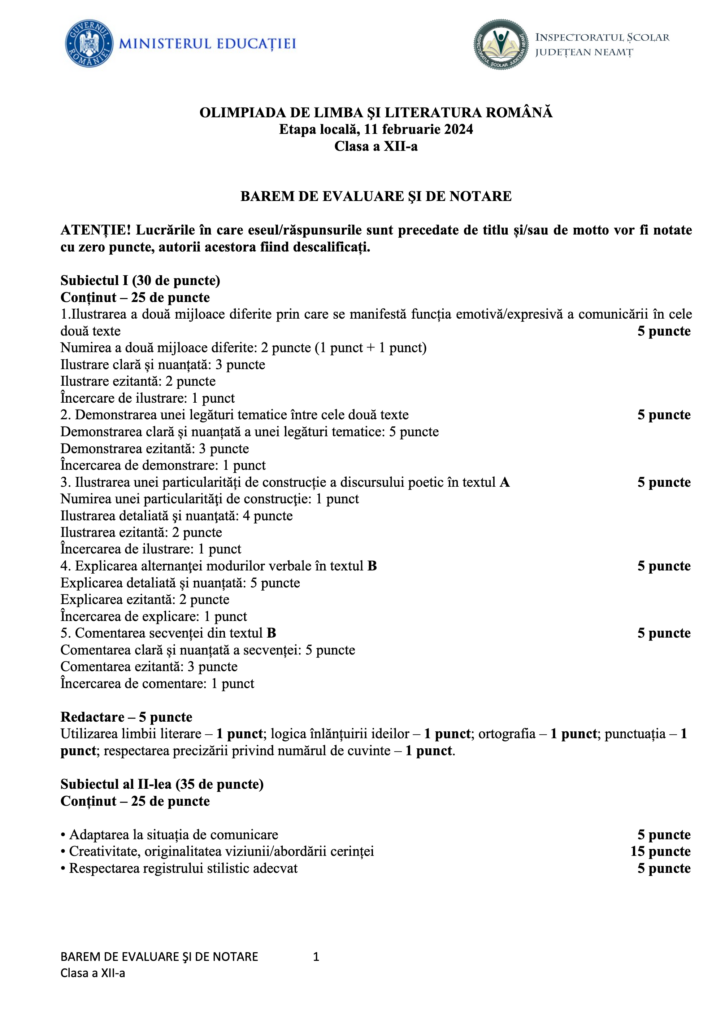 GUVERNUL ROMÂNIEI
MINISTERUL EDUCAȚIEI

INSPECTORATUL ȘCOLAR JUDEȚEAN NEAMȚ

OLIMPIADA DE LIMBA ȘI LITERATURA ROMÂNĂ
Etapa locală, 11 februarie 2024
Clasa a XII-a

BAREM DE EVALUARE ȘI DE NOTARE

ATENȚIE! Lucrările în care eseul/răspunsurile sunt precedate de titlu și/sau de motto vor fi notate cu zero puncte, autorii acestora fiind descalificați.

Subiectul I (30 de puncte)
Conținut – 25 de puncte
1.Ilustrarea a două mijloace diferite prin care se manifestă funcția emotivă/expresivă a comunicării în cele două texte 5 puncte
Numirea a două mijloace diferite: 2 puncte (1 punct + 1 punct)
Ilustrare clară și nuanțată: 3 puncte
Ilustrare ezitantă: 2 puncte
Încercare de ilustrare: 1 punct
2. Demonstrarea unei legături tematice între cele două texte 5 puncte
Demonstrarea clară și nuanțată a unei legături tematice: 5 puncte
Demonstrarea ezitantă: 3 puncte
Încercarea de demonstrare: 1 punct
3. Ilustrarea unei particularități de construcție a discursului poetic în textul A 5 puncte
Numirea unei particularități de construcție: 1 punct
Ilustrarea detaliată și nuanțată: 4 puncte
Ilustrarea ezitantă: 2 puncte
Încercarea de ilustrare: 1 punct
4. Explicarea alternanței modurilor verbale în textul B 5 puncte
Explicarea detaliată și nuanțată: 5 puncte
Explicarea ezitantă: 2 puncte
Încercarea de explicare: 1 punct
5. Comentarea secvenței din textul B 5 puncte
Comentarea clară și nuanțată a secvenței: 5 puncte
Comentarea ezitantă: 3 puncte
Încercarea de comentare: 1 punct

Redactare – 5 puncte
Utilizarea limbii literare – 1 punct; logica înlănțuirii ideilor – 1 punct; ortografia – 1 punct; punctuația – 1 punct; respectarea precizării privind numărul de cuvinte – 1 punct.

Subiectul al II-lea (35 de puncte)
Conținut – 25 de puncte

• Adaptarea la situația de comunicare 5 puncte
• Creativitate, originalitatea viziunii/abordării cerinței 15 puncte
• Respectarea registrului stilistic adecvat 5 puncte

BAREM DE EVALUARE ȘI DE NOTARE 1
Clasa a XII-a